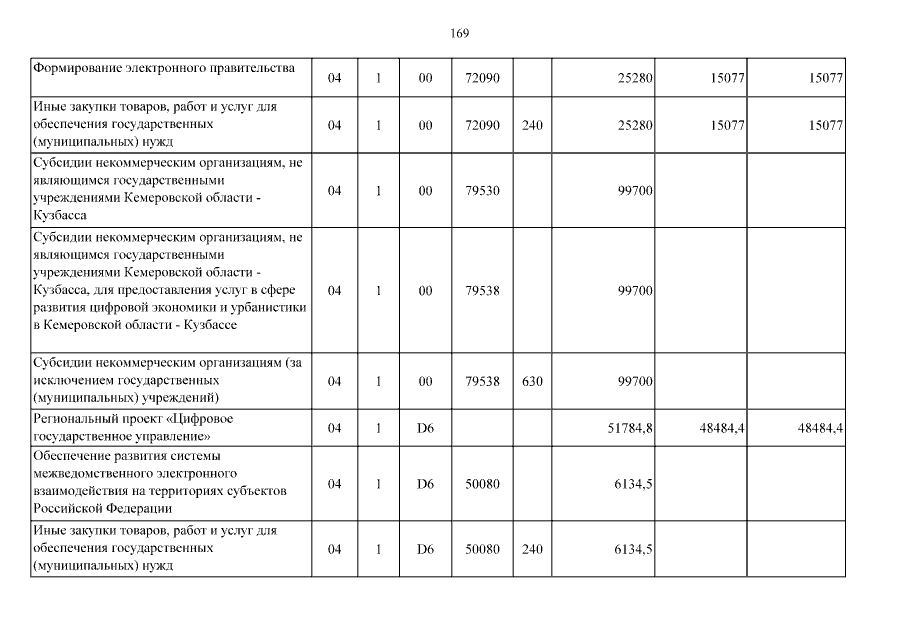 169

| | | | | | | | | |
|---|---|---|---|---|---|---|---|---|
| Формирование электронного правительства | 04 | 1 | 00 | 72090 | | 25280 | 15077 | 15077 |
| Иные закупки товаров, работ и услуг для обеспечения государственных (муниципальных) нужд | 04 | 1 | 00 | 72090 | 240 | 25280 | 15077 | 15077 |
| Субсидии некоммерческим организациям, не являющимся государственными учреждениями Кемеровской области - Кузбасса | 04 | 1 | 00 | 79530 | | 99700 | | |
| Субсидии некоммерческим организациям, не являющимся государственными учреждениями Кемеровской области - Кузбасса, для предоставления услуг в сфере развития цифровой экономики и урбанистики в Кемеровской области - Кузбассе | 04 | 1 | 00 | 79538 | | 99700 | | |
| Субсидии некоммерческим организациям (за исключением государственных (муниципальных) учреждений) | 04 | 1 | 00 | 79538 | 630 | 99700 | | |
| Региональный проект «Цифровое государственное управление» | 04 | 1 | D6 | | | 51784,8 | 48484,4 | 48484,4 |
| Обеспечение развития системы межведомственного электронного взаимодействия на территориях субъектов Российской Федерации | 04 | 1 | D6 | 50080 | | 6134,5 | | |
| Иные закупки товаров, работ и услуг для обеспечения государственных (муниципальных) нужд | 04 | 1 | D6 | 50080 | 240 | 6134,5 | | |